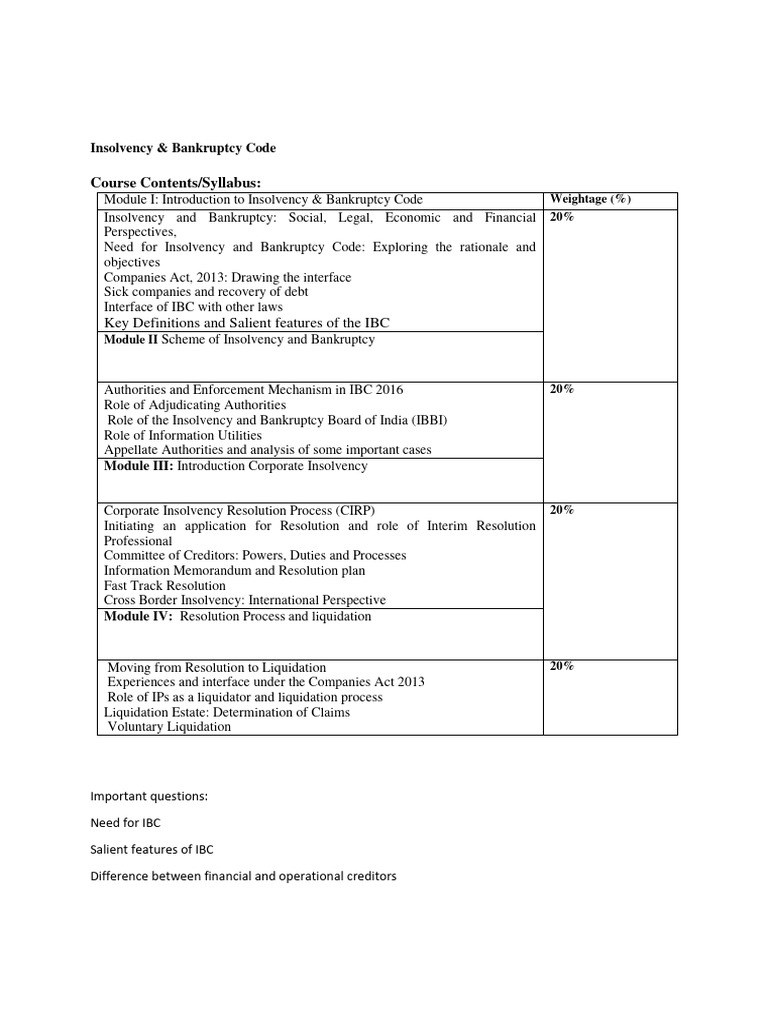 Insolvency & Bankruptcy Code

Course Contents/Syllabus:

| Module I: Introduction to Insolvency & Bankruptcy Code | Weightage (%) |
|---|---|
| Insolvency and Bankruptcy: Social, Legal, Economic and Financial Perspectives, Need for Insolvency and Bankruptcy Code: Exploring the rationale and objectives Companies Act, 2013: Drawing the interface Sick companies and recovery of debt Interface of IBC with other laws Key Definitions and Salient features of the IBC | 20% |
| Module II Scheme of Insolvency and Bankruptcy | |
| Authorities and Enforcement Mechanism in IBC 2016 Role of Adjudicating Authorities Role of the Insolvency and Bankruptcy Board of India (IBBI) Role of Information Utilities Appellate Authorities and analysis of some important cases | 20% |
| Module III: Introduction Corporate Insolvency | |
| Corporate Insolvency Resolution Process (CIRP) Initiating an application for Resolution and role of Interim Resolution Professional Committee of Creditors: Powers, Duties and Processes Information Memorandum and Resolution plan Fast Track Resolution Cross Border Insolvency: International Perspective | 20% |
| Module IV: Resolution Process and liquidation | |
| Moving from Resolution to Liquidation Experiences and interface under the Companies Act 2013 Role of IPs as a liquidator and liquidation process Liquidation Estate: Determination of Claims Voluntary Liquidation | 20% |

Important questions:

Need for IBC

Salient features of IBC

Difference between financial and operational creditors